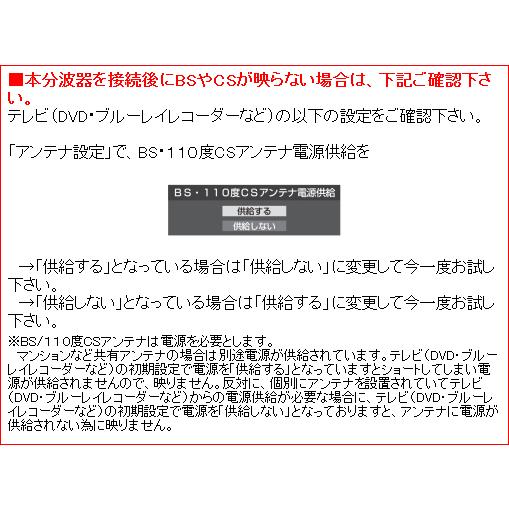 ■本分波器を接続後にBSやCSが映らない場合は、下記ご確認下さい。
テレビ（DVD･ブルーレイレコーダーなど）の以下の設定をご確認下さい。

「アンテナ設定」で、BS･110度CSアンテナ電源供給を

BS・110度CSアンテナ電源供給
供給する
供給しない

→「供給する」となっている場合は「供給しない」に変更して今一度お試し下さい。
→「供給しない」となっている場合は「供給する」に変更して今一度お試し下さい。

※BS/110度CSアンテナは電源を必要とします。
マンションなど共有アンテナの場合は別途電源が供給されています。テレビ（DVD･ブルーレイレコーダーなど）の初期設定で電源を「供給する」となっていますとショートしてしまい電源が供給されませんので、映りません。反対に、個別にアンテナを設置されていてテレビ（DVD･ブルーレイレコーダーなど）からの電源供給が必要な場合に、テレビ（DVD･ブルーレイレコーダーなど）の初期設定で電源を「供給しない」となっておりますと、アンテナに電源が供給されない為に映りません。